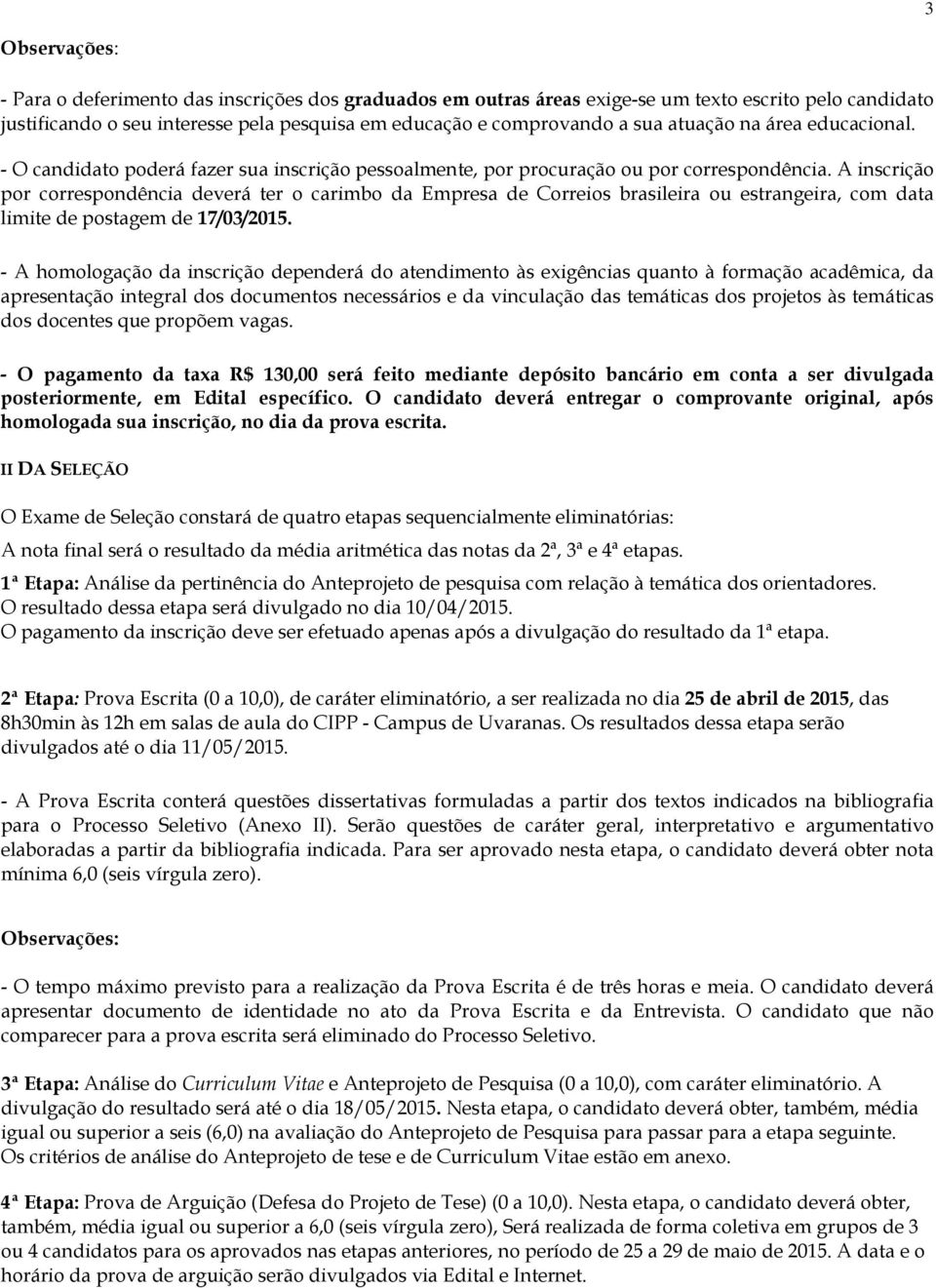 3

Observações:

- Para o deferimento das inscrições dos graduados em outras áreas exige-se um texto escrito pelo candidato justificando o seu interesse pela pesquisa em educação e comprovando a sua atuação na área educacional.

- O candidato poderá fazer sua inscrição pessoalmente, por procuração ou por correspondência. A inscrição por correspondência deverá ter o carimbo da Empresa de Correios brasileira ou estrangeira, com data limite de postagem de 17/03/2015.

- A homologação da inscrição dependerá do atendimento às exigências quanto à formação acadêmica, da apresentação integral dos documentos necessários e da vinculação das temáticas dos projetos às temáticas dos docentes que propõem vagas.

- O pagamento da taxa R$ 130,00 será feito mediante depósito bancário em conta a ser divulgada posteriormente, em Edital específico. O candidato deverá entregar o comprovante original, após homologada sua inscrição, no dia da prova escrita.

II DA SELEÇÃO

O Exame de Seleção constará de quatro etapas sequencialmente eliminatórias:

A nota final será o resultado da média aritmética das notas da 2ª, 3ª e 4ª etapas.

1ª Etapa: Análise da pertinência do Anteprojeto de pesquisa com relação à temática dos orientadores. O resultado dessa etapa será divulgado no dia 10/04/2015.
O pagamento da inscrição deve ser efetuado apenas após a divulgação do resultado da 1ª etapa.

2ª Etapa: Prova Escrita (0 a 10,0), de caráter eliminatório, a ser realizada no dia 25 de abril de 2015, das 8h30min às 12h em salas de aula do CIPP - Campus de Uvaranas. Os resultados dessa etapa serão divulgados até o dia 11/05/2015.

- A Prova Escrita conterá questões dissertativas formuladas a partir dos textos indicados na bibliografia para o Processo Seletivo (Anexo II). Serão questões de caráter geral, interpretativo e argumentativo elaboradas a partir da bibliografia indicada. Para ser aprovado nesta etapa, o candidato deverá obter nota mínima 6,0 (seis vírgula zero).

Observações:

- O tempo máximo previsto para a realização da Prova Escrita é de três horas e meia. O candidato deverá apresentar documento de identidade no ato da Prova Escrita e da Entrevista. O candidato que não comparecer para a prova escrita será eliminado do Processo Seletivo.

3ª Etapa: Análise do Curriculum Vitae e Anteprojeto de Pesquisa (0 a 10,0), com caráter eliminatório. A divulgação do resultado será até o dia 18/05/2015. Nesta etapa, o candidato deverá obter, também, média igual ou superior a seis (6,0) na avaliação do Anteprojeto de Pesquisa para passar para a etapa seguinte. Os critérios de análise do Anteprojeto de tese e de Curriculum Vitae estão em anexo.

4ª Etapa: Prova de Arguição (Defesa do Projeto de Tese) (0 a 10,0). Nesta etapa, o candidato deverá obter, também, média igual ou superior a 6,0 (seis vírgula zero), Será realizada de forma coletiva em grupos de 3 ou 4 candidatos para os aprovados nas etapas anteriores, no período de 25 a 29 de maio de 2015. A data e o horário da prova de arguição serão divulgados via Edital e Internet.